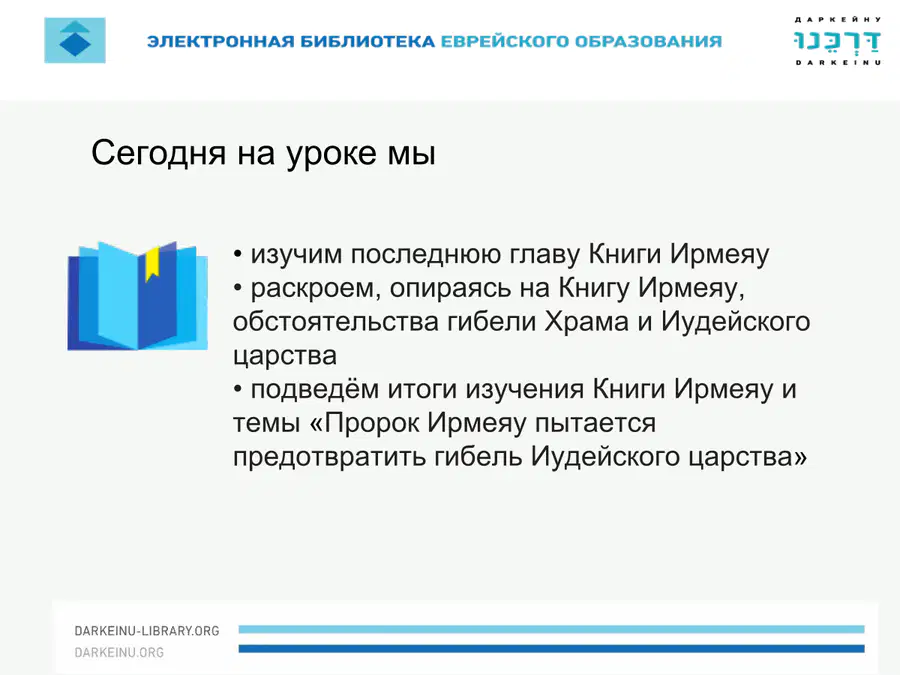 ЭЛЕКТРОННАЯ БИБЛИОТЕКА ЕВРЕЙСКОГО ОБРАЗОВАНИЯ

ДАРКЕЙНУ
דַּרְכֵּנוּ
DARKEINU

Сегодня на уроке мы

• изучим последнюю главу Книги Ирмеяу
• раскроем, опираясь на Книгу Ирмеяу, обстоятельства гибели Храма и Иудейского царства
• подведём итоги изучения Книги Ирмеяу и темы «Пророк Ирмеяу пытается предотвратить гибель Иудейского царства»

DARKEINU-LIBRARY.ORG
DARKEINU.ORG